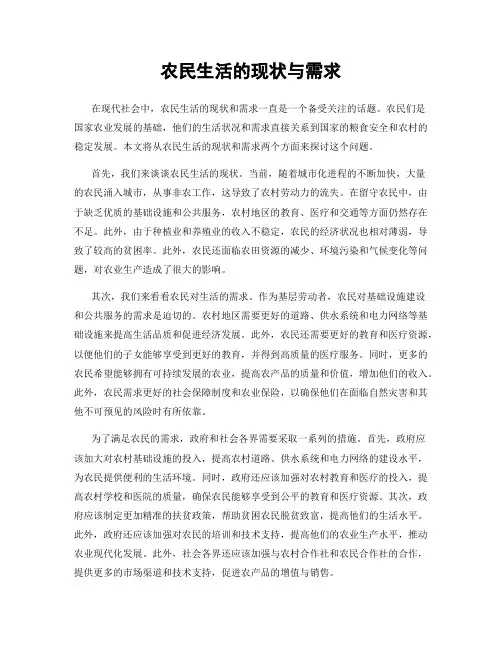 农民生活的现状与需求

在现代社会中，农民生活的现状和需求一直是一个备受关注的话题。农民们是国家农业发展的基础，他们的生活状况和需求直接关系到国家的粮食安全和农村的稳定发展。本文将从农民生活的现状和需求两个方面来探讨这个问题。

首先，我们来谈谈农民生活的现状。当前，随着城市化进程的不断加快，大量的农民涌入城市，从事非农工作，这导致了农村劳动力的流失。在留守农民中，由于缺乏优质的基础设施和公共服务，农村地区的教育、医疗和交通等方面仍然存在不足。此外，由于种植业和养殖业的收入不稳定，农民的经济状况也相对薄弱，导致了较高的贫困率。此外，农民还面临农田资源的减少、环境污染和气候变化等问题，对农业生产造成了很大的影响。

其次，我们来看看农民对生活的需求。作为基层劳动者，农民对基础设施建设和公共服务的需求是迫切的。农村地区需要更好的道路、供水系统和电力网络等基础设施来提高生活品质和促进经济发展。此外，农民还需要更好的教育和医疗资源，以便他们的子女能够享受到更好的教育，并得到高质量的医疗服务。同时，更多的农民希望能够拥有可持续发展的农业，提高农产品的质量和价值，增加他们的收入。此外，农民需求更好的社会保障制度和农业保险，以确保他们在面临自然灾害和其他不可预见的风险时有所依靠。

为了满足农民的需求，政府和社会各界需要采取一系列的措施。首先，政府应该加大对农村基础设施的投入，提高农村道路、供水系统和电力网络的建设水平，为农民提供便利的生活环境。同时，政府还应该加强对农村教育和医疗的投入，提高农村学校和医院的质量，确保农民能够享受到公平的教育和医疗资源。其次，政府应该制定更加精准的扶贫政策，帮助贫困农民脱贫致富，提高他们的生活水平。此外，政府还应该加强对农民的培训和技术支持，提高他们的农业生产水平，推动农业现代化发展。此外，社会各界还应该加强与农村合作社和农民合作社的合作，提供更多的市场渠道和技术支持，促进农产品的增值与销售。